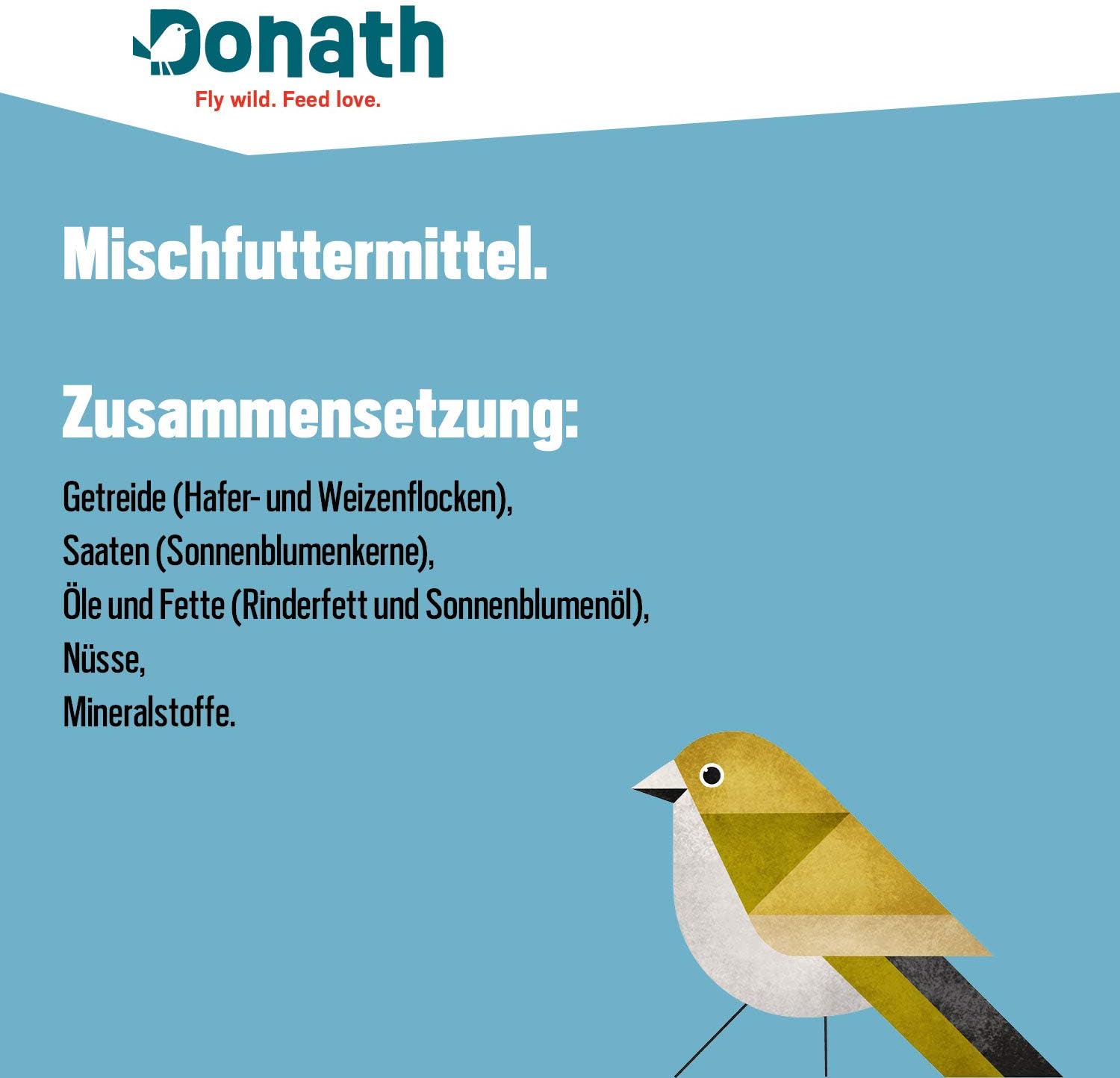 Donath
Fly wild. Feed love.

Mischfuttermittel.

Zusammensetzung:

Getreide (Hafer- und Weizenflocken),
Saaten (Sonnenblumenkerne),
Öle und Fette (Rinderfett und Sonnenblumenöl),
Nüsse,
Mineralstoffe.